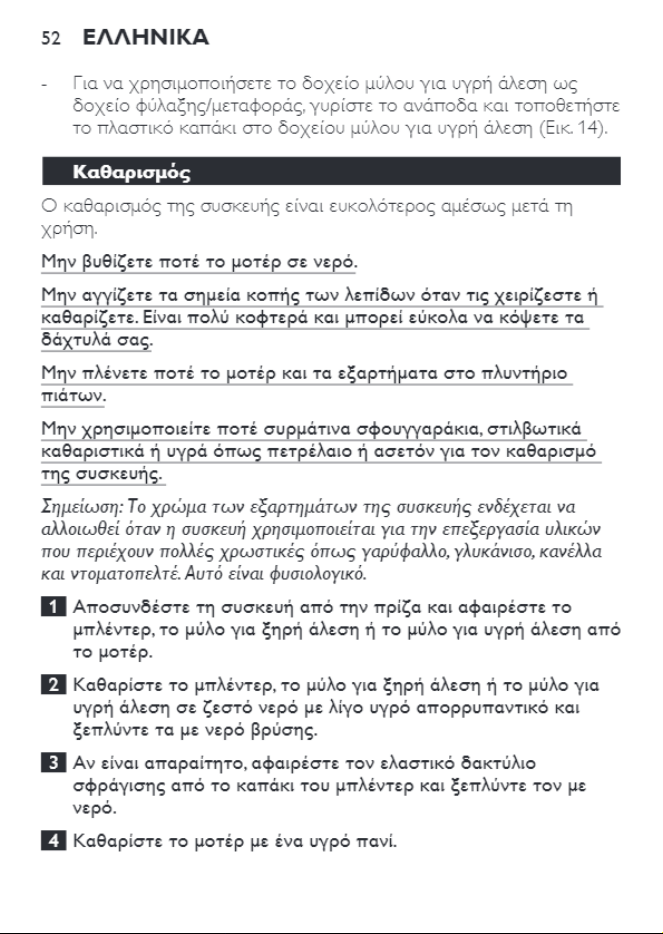 52 ΕΛΛΗΝΙΚΑ

- Για να χρησιμοποιήσετε το δοχείο μύλου για υγρή άλεση ως δοχείο φύλαξης/μεταφοράς, γυρίστε το ανάποδα και τοποθετήστε το πλαστικό καπάκι στο δοχείου μύλου για υγρή άλεση (Εικ. 14).

Καθαρισμός

Ο καθαρισμός της συσκευής είναι ευκολότερος αμέσως μετά τη χρήση.

Μην βυθίζετε ποτέ το μοτέρ σε νερό.

Μην αγγίζετε τα σημεία κοπής των λεπίδων όταν τις χειρίζεστε ή καθαρίζετε. Είναι πολύ κοφτερά και μπορεί εύκολα να κόψετε τα δάχτυλά σας.

Μην πλένετε ποτέ το μοτέρ και τα εξαρτήματα στο πλυντήριο πιάτων.

Μην χρησιμοποιείτε ποτέ συρμάτινα σφουγγαράκια, στιλβωτικά καθαριστικά ή υγρά όπως πετρέλαιο ή ασετόν για τον καθαρισμό της συσκευής.

Σημείωση: Το χρώμα των εξαρτημάτων της συσκευής ενδέχεται να αλλοιωθεί όταν η συσκευή χρησιμοποιείται για την επεξεργασία υλικών που περιέχουν πολλές χρωστικές όπως γαρύφαλλο, γλυκάνισο, κανέλλα και ντοματοπελτέ. Αυτό είναι φυσιολογικό.

1 Αποσυνδέστε τη συσκευή από την πρίζα και αφαιρέστε το μπλέντερ, το μύλο για ξηρή άλεση ή το μύλο για υγρή άλεση από το μοτέρ.

2 Καθαρίστε το μπλέντερ, το μύλο για ξηρή άλεση ή το μύλο για υγρή άλεση σε ζεστό νερό με λίγο υγρό απορρυπαντικό και ξεπλύντε τα με νερό βρύσης.

3 Αν είναι απαραίτητο, αφαιρέστε τον ελαστικό δακτύλιο σφράγισης από το καπάκι του μπλέντερ και ξεπλύντε τον με νερό.

4 Καθαρίστε το μοτέρ με ένα υγρό πανί.